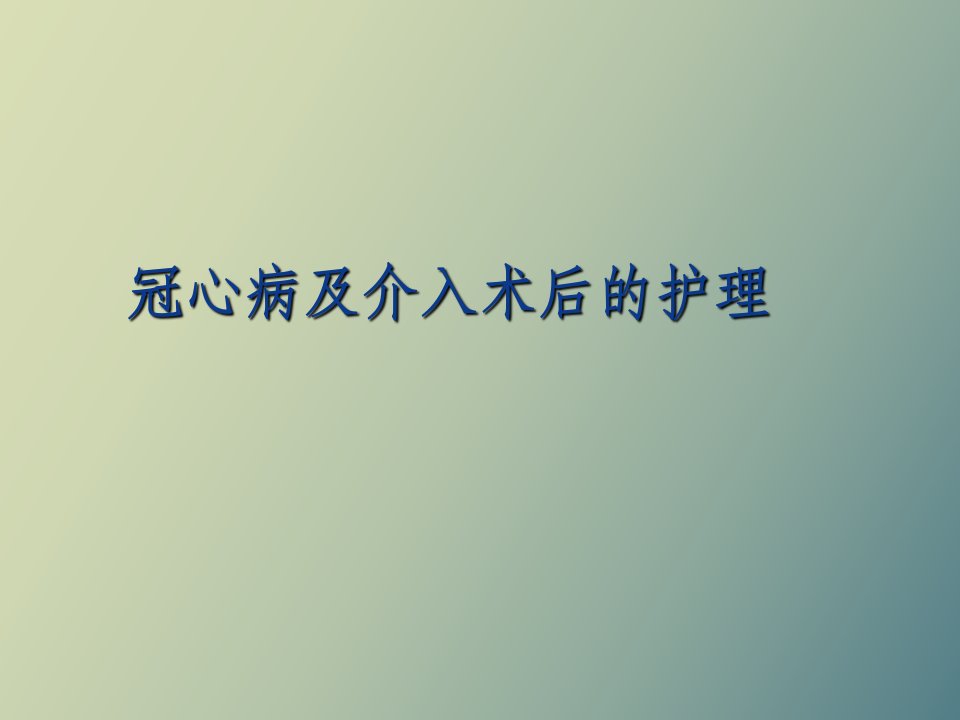 冠心病及介入术后的护理